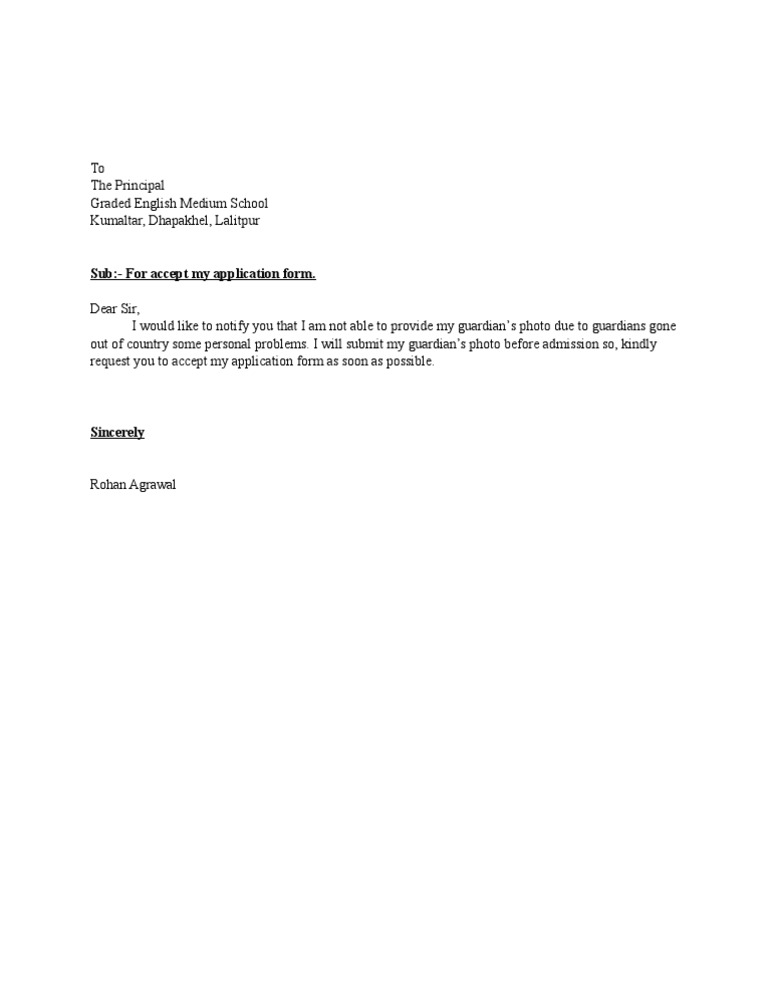 To
The Principal
Graded English Medium School
Kumaltar, Dhapakhel, Lalitpur

Sub:- For accept my application form.

Dear Sir,
I would like to notify you that I am not able to provide my guardian's photo due to guardians gone out of country some personal problems. I will submit my guardian's photo before admission so, kindly request you to accept my application form as soon as possible.

Sincerely

Rohan Agrawal